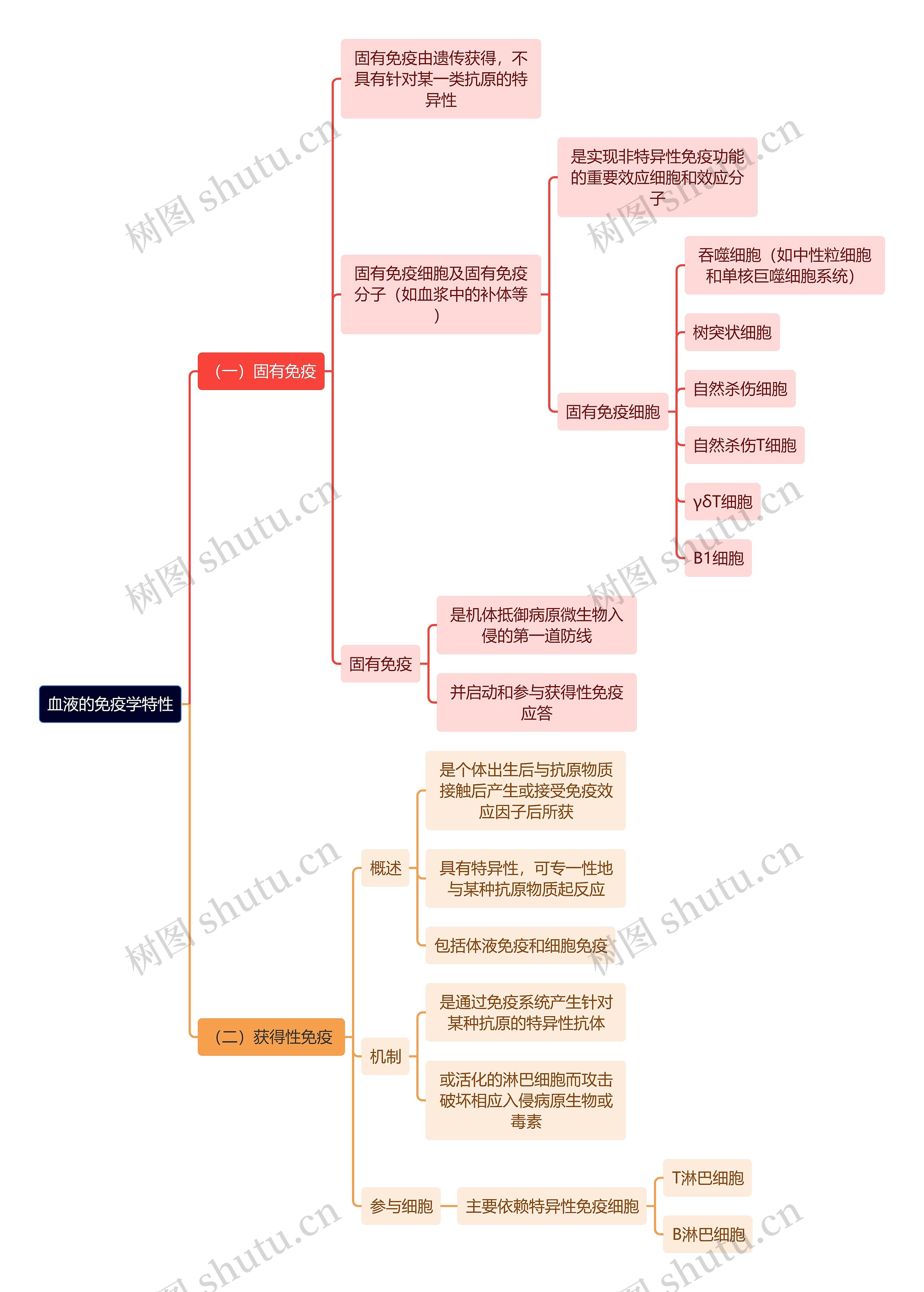 血液的免疫学特性

（一）固有免疫

固有免疫由遗传获得，不具有针对某一类抗原的特异性

固有免疫细胞及固有免疫分子（如血浆中的补体等）

是实现非特异性免疫功能的重要效应细胞和效应分子

固有免疫细胞

吞噬细胞（如中性粒细胞和单核巨噬细胞系统）

树突状细胞

自然杀伤细胞

自然杀伤T细胞

γδT细胞

B1细胞

固有免疫

是机体抵御病原微生物入侵的第一道防线

并启动和参与获得性免疫应答

（二）获得性免疫

概述

是个体出生后与抗原物质接触后产生或接受免疫效应因子后所获

具有特异性，可专一性地与某种抗原物质起反应

包括体液免疫和细胞免疫

机制

是通过免疫系统产生针对某种抗原的特异性抗体

或活化的淋巴细胞而攻击破坏相应入侵病原生物或毒素

参与细胞

主要依赖特异性免疫细胞

T淋巴细胞

B淋巴细胞

树图 shutu.cn